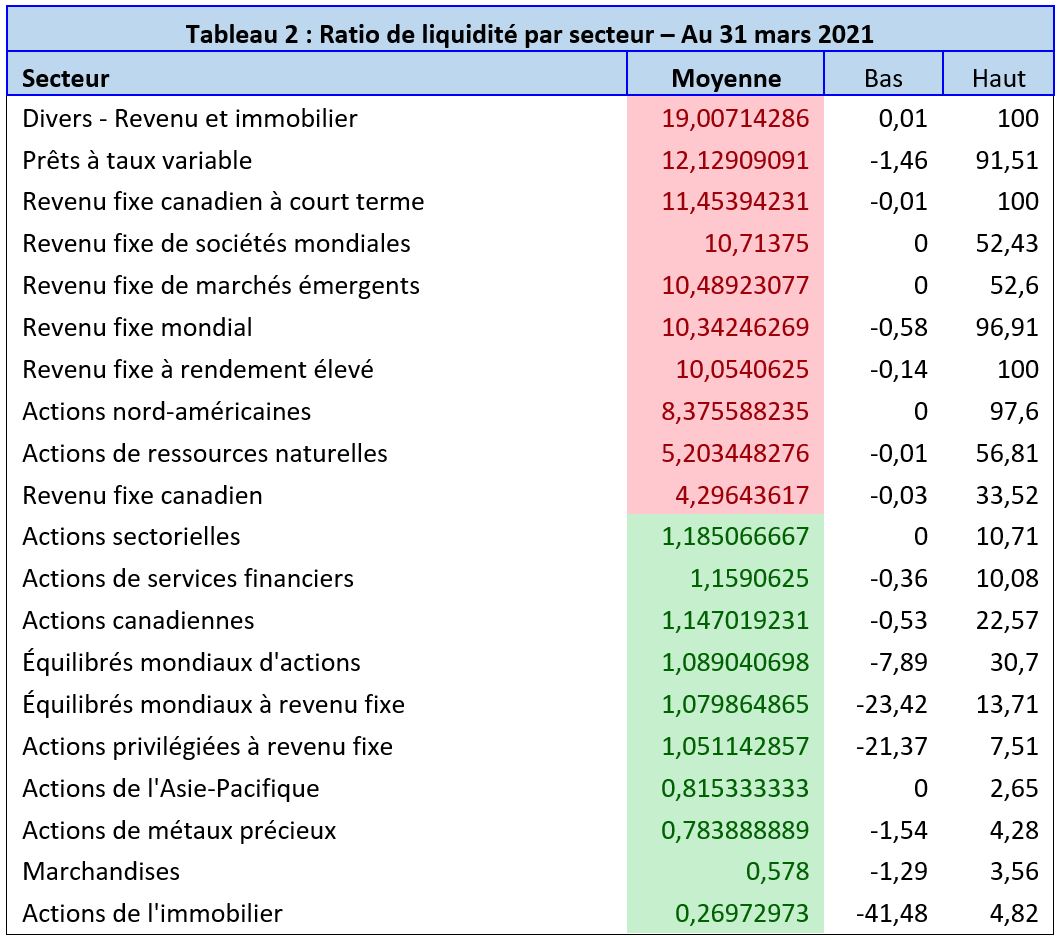 Tableau 2 : Ratio de liquidité par secteur – Au 31 mars 2021

| Secteur | Moyenne | Bas | Haut |
|---|---|---|---|
| Divers - Revenu et immobilier | 19,00714286 | 0,01 | 100 |
| Prêts à taux variable | 12,12909091 | -1,46 | 91,51 |
| Revenu fixe canadien à court terme | 11,45394231 | -0,01 | 100 |
| Revenu fixe de sociétés mondiales | 10,71375 | 0 | 52,43 |
| Revenu fixe de marchés émergents | 10,48923077 | 0 | 52,6 |
| Revenu fixe mondial | 10,34246269 | -0,58 | 96,91 |
| Revenu fixe à rendement élevé | 10,0540625 | -0,14 | 100 |
| Actions nord-américaines | 8,375588235 | 0 | 97,6 |
| Actions de ressources naturelles | 5,203448276 | -0,01 | 56,81 |
| Revenu fixe canadien | 4,29643617 | -0,03 | 33,52 |
| Actions sectorielles | 1,185066667 | 0 | 10,71 |
| Actions de services financiers | 1,1590625 | -0,36 | 10,08 |
| Actions canadiennes | 1,147019231 | -0,53 | 22,57 |
| Équilibrés mondiaux d'actions | 1,089040698 | -7,89 | 30,7 |
| Équilibrés mondiaux à revenu fixe | 1,079864865 | -23,42 | 13,71 |
| Actions privilégiées à revenu fixe | 1,051142857 | -21,37 | 7,51 |
| Actions de l'Asie-Pacifique | 0,815333333 | 0 | 2,65 |
| Actions de métaux précieux | 0,783888889 | -1,54 | 4,28 |
| Marchandises | 0,578 | -1,29 | 3,56 |
| Actions de l'immobilier | 0,26972973 | -41,48 | 4,82 |